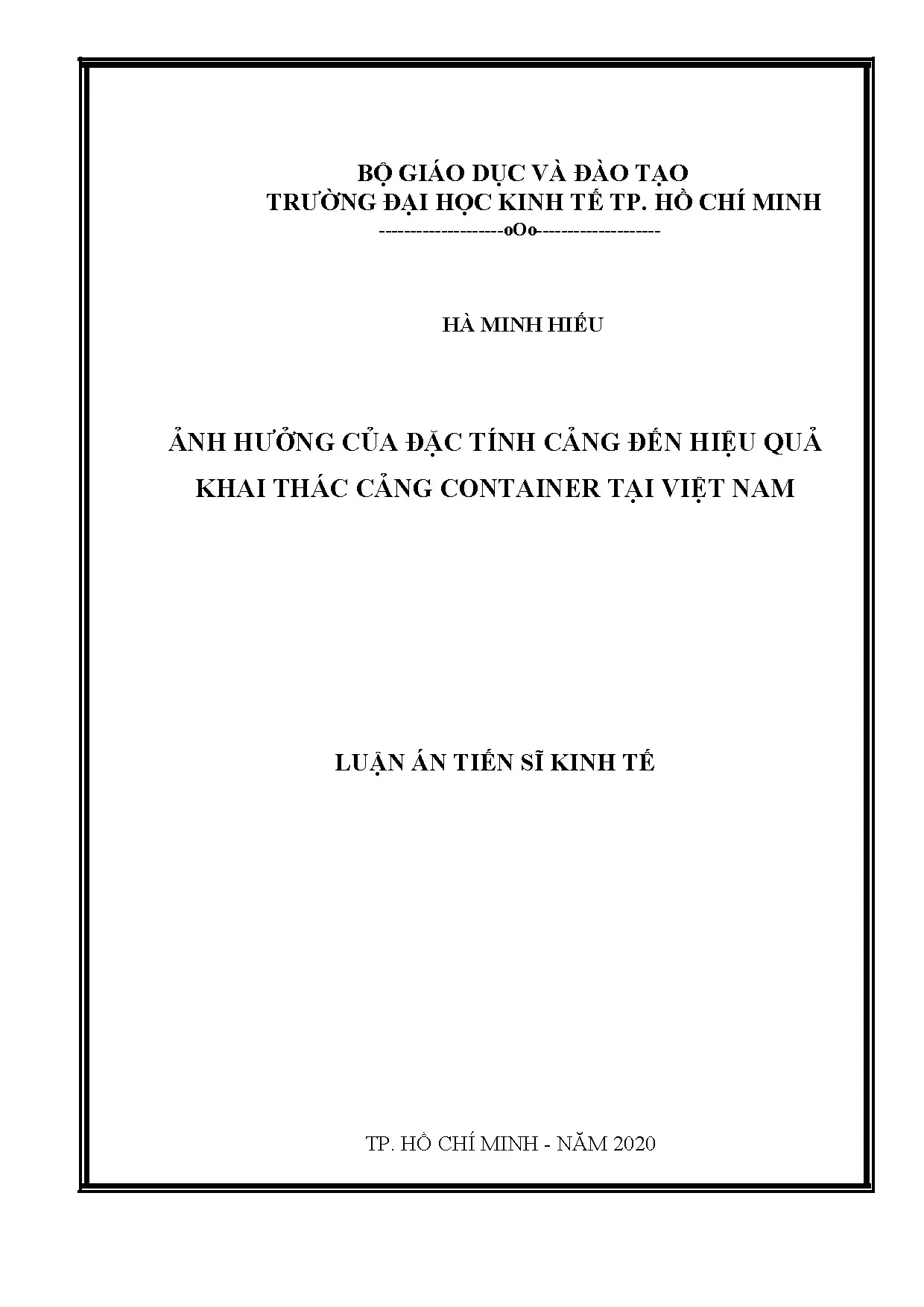 BỘ GIÁO DỤC VÀ ĐÀO TẠO
TRƯỜNG ĐẠI HỌC KINH TẾ TP. HỒ CHÍ MINH
--------------------oOo--------------------

HÀ MINH HIẾU

ẢNH HƯỞNG CỦA ĐẶC TÍNH CẢNG ĐẾN HIỆU QUẢ KHAI THÁC CẢNG CONTAINER TẠI VIỆT NAM

LUẬN ÁN TIẾN SĨ KINH TẾ

TP. HỒ CHÍ MINH - NĂM 2020